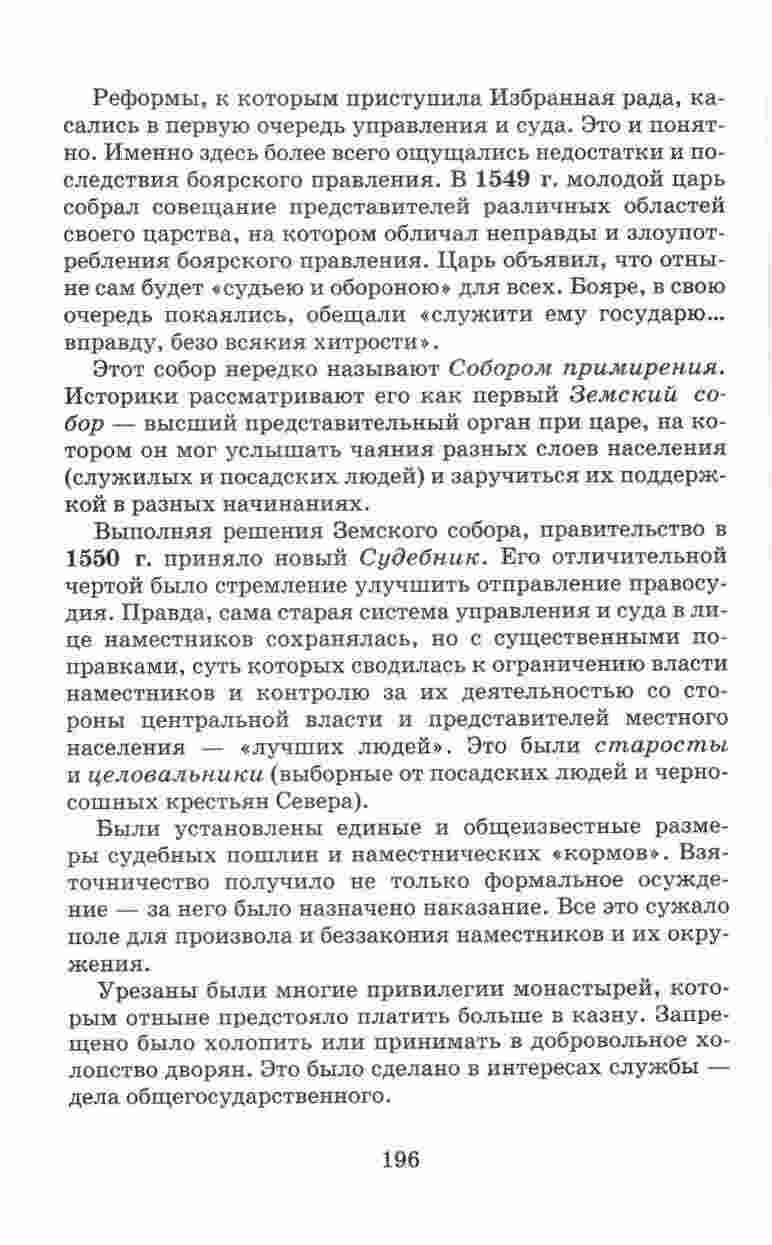 Реформы, к которым приступила Избранная рада, касались в первую очередь управления и суда. Это и понятно. Именно здесь более всего ощущались недостатки и последствия боярского правления. В 1549 г. молодой царь собрал совещание представителей различных областей своего царства, на котором обличал неправды и злоупотребления боярского правления. Царь объявил, что отныне сам будет «судьею и обороною» для всех. Бояре, в свою очередь покаялись, обещали «служити ему государю... вправду, безо всякия хитрости».

Этот собор нередко называют Собором примирения. Историки рассматривают его как первый Земский собор — высший представительный орган при царе, на котором он мог услышать чаяния разных слоев населения (служилых и посадских людей) и заручиться их поддержкой в разных начинаниях.

Выполняя решения Земского собора, правительство в 1550 г. приняло новый Судебник. Его отличительной чертой было стремление улучшить отправление правосудия. Правда, сама старая система управления и суда в лице наместников сохранялась, но с существенными поправками, суть которых сводилась к ограничению власти наместников и контролю за их деятельностью со стороны центральной власти и представителей местного населения — «лучших людей». Это были старосты и целовальники (выборные от посадских людей и черносошных крестьян Севера).

Были установлены единые и общеизвестные размеры судебных пошлин и наместнических «кормов». Взяточничество получило не только формальное осуждение — за него было назначено наказание. Все это сужало поле для произвола и беззакония наместников и их окружения.

Урезаны были многие привилегии монастырей, которым отныне предстояло платить больше в казну. Запрещено было холопить или принимать в добровольное холопство дворян. Это было сделано в интересах службы — дела общегосударственного.

196